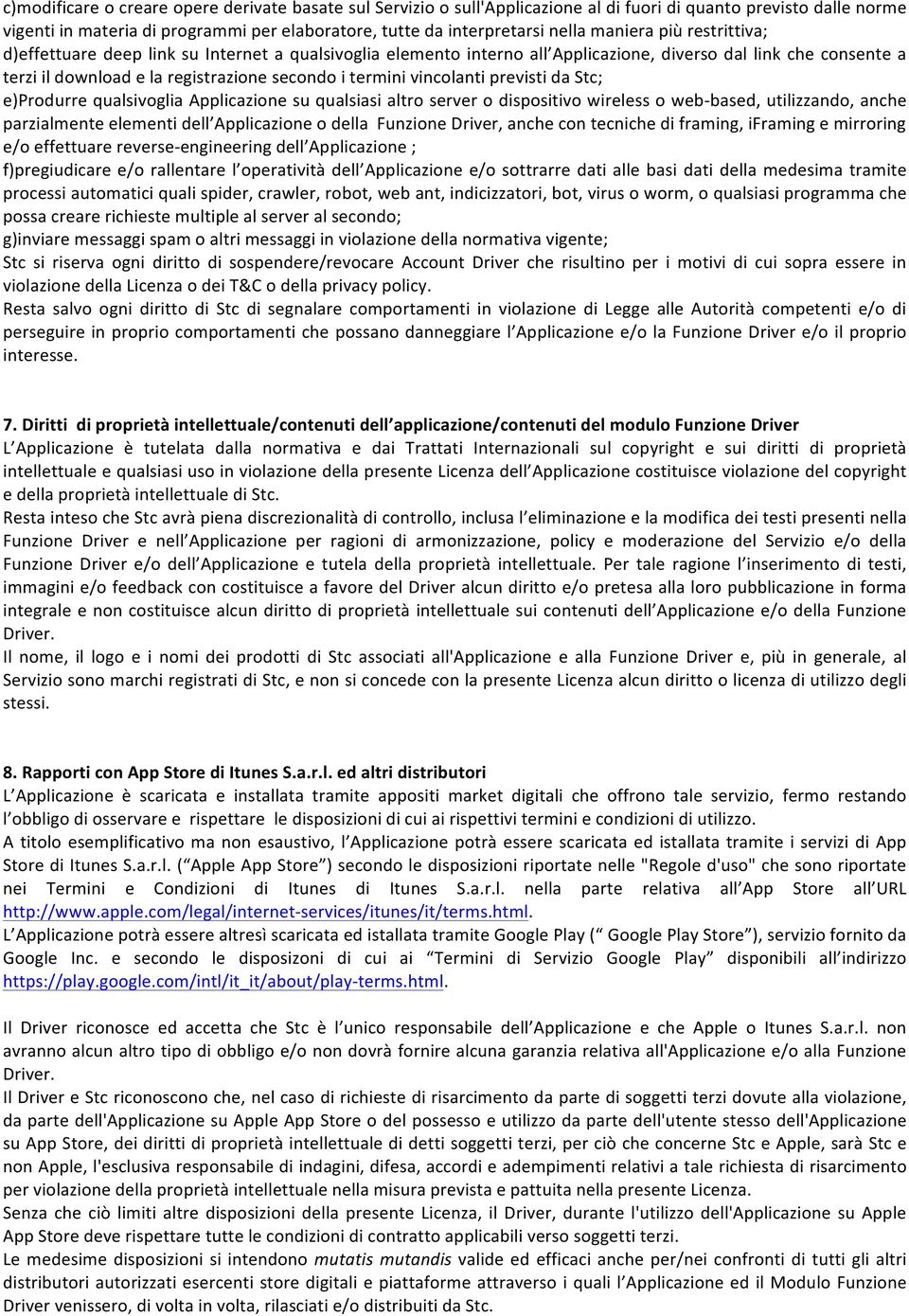 c)modificare o creare opere derivate basate sul Servizio o sull'Applicazione al di fuori di quanto previsto dalle norme vigenti in materia di programmi per elaboratore, tutte da interpretarsi nella maniera più restrittiva;
d)effettuare deep link su Internet a qualsivoglia elemento interno all'Applicazione, diverso dal link che consente a terzi il download e la registrazione secondo i termini vincolanti previsti da Stc;
e)Produrre qualsivoglia Applicazione su qualsiasi altro server o dispositivo wireless o web-based, utilizzando, anche parzialmente elementi dell'Applicazione o della Funzione Driver, anche con tecniche di framing, iFraming e mirroring e/o effettuare reverse-engineering dell'Applicazione ;
f)pregiudicare e/o rallentare l'operatività dell'Applicazione e/o sottrarre dati alle basi dati della medesima tramite processi automatici quali spider, crawler, robot, web ant, indicizzatori, bot, virus o worm, o qualsiasi programma che possa creare richieste multiple al server al secondo;
g)inviare messaggi spam o altri messaggi in violazione della normativa vigente;
Stc si riserva ogni diritto di sospendere/revocare Account Driver che risultino per i motivi di cui sopra essere in violazione della Licenza o dei T&C o della privacy policy.
Resta salvo ogni diritto di Stc di segnalare comportamenti in violazione di Legge alle Autorità competenti e/o di perseguire in proprio comportamenti che possano danneggiare l'Applicazione e/o la Funzione Driver e/o il proprio interesse.

7. Diritti di proprietà intellettuale/contenuti dell'applicazione/contenuti del modulo Funzione Driver
L'Applicazione è tutelata dalla normativa e dai Trattati Internazionali sul copyright e sui diritti di proprietà intellettuale e qualsiasi uso in violazione della presente Licenza dell'Applicazione costituisce violazione del copyright e della proprietà intellettuale di Stc.
Resta inteso che Stc avrà piena discrezionalità di controllo, inclusa l'eliminazione e la modifica dei testi presenti nella Funzione Driver e nell'Applicazione per ragioni di armonizzazione, policy e moderazione del Servizio e/o della Funzione Driver e/o dell'Applicazione e tutela della proprietà intellettuale. Per tale ragione l'inserimento di testi, immagini e/o feedback con costituisce a favore del Driver alcun diritto e/o pretesa alla loro pubblicazione in forma integrale e non costituisce alcun diritto di proprietà intellettuale sui contenuti dell'Applicazione e/o della Funzione Driver.
Il nome, il logo e i nomi dei prodotti di Stc associati all'Applicazione e alla Funzione Driver e, più in generale, al Servizio sono marchi registrati di Stc, e non si concede con la presente Licenza alcun diritto o licenza di utilizzo degli stessi.

8. Rapporti con App Store di Itunes S.a.r.l. ed altri distributori
L'Applicazione è scaricata e installata tramite appositi market digitali che offrono tale servizio, fermo restando l'obbligo di osservare e rispettare le disposizioni di cui ai rispettivi termini e condizioni di utilizzo.
A titolo esemplificativo ma non esaustivo, l'Applicazione potrà essere scaricata ed istallata tramite i servizi di App Store di Itunes S.a.r.l. ("Apple App Store") secondo le disposizioni riportate nelle "Regole d'uso" che sono riportate nei Termini e Condizioni di Itunes di Itunes S.a.r.l. nella parte relativa all'App Store all'URL http://www.apple.com/legal/internet-services/itunes/it/terms.html.
L'Applicazione potrà essere altresì scaricata ed istallata tramite Google Play (" Google Play Store"), servizio fornito da Google Inc. e secondo le disposizoni di cui ai "Termini di Servizio Google Play" disponibili all'indirizzo https://play.google.com/intl/it_it/about/play-terms.html.

Il Driver riconosce ed accetta che Stc è l'unico responsabile dell'Applicazione e che Apple o Itunes S.a.r.l. non avranno alcun altro tipo di obbligo e/o non dovrà fornire alcuna garanzia relativa all'Applicazione e/o alla Funzione Driver.
Il Driver e Stc riconoscono che, nel caso di richieste di risarcimento da parte di soggetti terzi dovute alla violazione, da parte dell'Applicazione su Apple App Store o del possesso e utilizzo da parte dell'utente stesso dell'Applicazione su App Store, dei diritti di proprietà intellettuale di detti soggetti terzi, per ciò che concerne Stc e Apple, sarà Stc e non Apple, l'esclusiva responsabile di indagini, difesa, accordi e adempimenti relativi a tale richiesta di risarcimento per violazione della proprietà intellettuale nella misura prevista e pattuita nella presente Licenza.
Senza che ciò limiti altre disposizioni della presente Licenza, il Driver, durante l'utilizzo dell'Applicazione su Apple App Store deve rispettare tutte le condizioni di contratto applicabili verso soggetti terzi.
Le medesime disposizioni si intendono mutatis mutandis valide ed efficaci anche per/nei confronti di tutti gli altri distributori autorizzati esercenti store digitali e piattaforme attraverso i quali l'Applicazione ed il Modulo Funzione Driver venissero, di volta in volta, rilasciati e/o distribuiti da Stc.